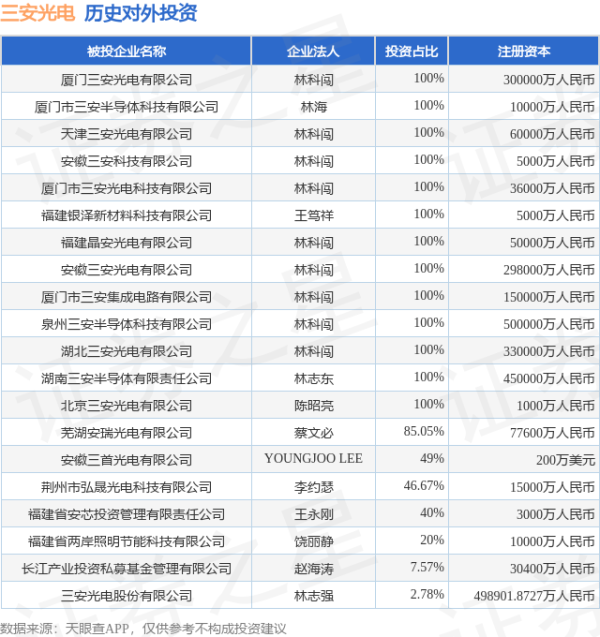 三安光电 历史对外投资

| 被投企业名称 | 企业法人 | 投资占比 | 注册资本 |
|---|---|---|---|
| 厦门三安光电有限公司 | 林科闯 | 100% | 300000万人民币 |
| 厦门市三安半导体科技有限公司 | 林海 | 100% | 10000万人民币 |
| 天津三安光电有限公司 | 林科闯 | 100% | 60000万人民币 |
| 安徽三安科技有限公司 | 林科闯 | 100% | 5000万人民币 |
| 厦门市三安光电科技有限公司 | 林科闯 | 100% | 36000万人民币 |
| 福建银泽新材料科技有限公司 | 王笃祥 | 100% | 5000万人民币 |
| 福建晶安光电有限公司 | 林科闯 | 100% | 50000万人民币 |
| 安徽三安光电有限公司 | 林科闯 | 100% | 298000万人民币 |
| 厦门市三安集成电路有限公司 | 林科闯 | 100% | 150000万人民币 |
| 泉州三安半导体科技有限公司 | 林科闯 | 100% | 500000万人民币 |
| 湖北三安光电有限公司 | 林科闯 | 100% | 330000万人民币 |
| 湖南三安半导体有限责任公司 | 林志东 | 100% | 450000万人民币 |
| 北京三安光电有限公司 | 陈昭亮 | 100% | 1000万人民币 |
| 芜湖安瑞光电有限公司 | 蔡文必 | 85.05% | 77600万人民币 |
| 安徽三首光电有限公司 | YOUNGJOO LEE | 49% | 200万美元 |
| 荆州市弘晟光电科技有限公司 | 李约瑟 | 46.67% | 15000万人民币 |
| 福建省安芯投资管理有限责任公司 | 王永刚 | 40% | 3000万人民币 |
| 福建省两岸照明节能科技有限公司 | 饶丽静 | 20% | 10000万人民币 |
| 长江产业投资私募基金管理有限公司 | 赵海涛 | 7.57% | 30400万人民币 |
| 三安光电股份有限公司 | 林志强 | 2.78% | 498901.8727万人民币 |

数据来源：天眼查APP，仅供参考不构成投资建议